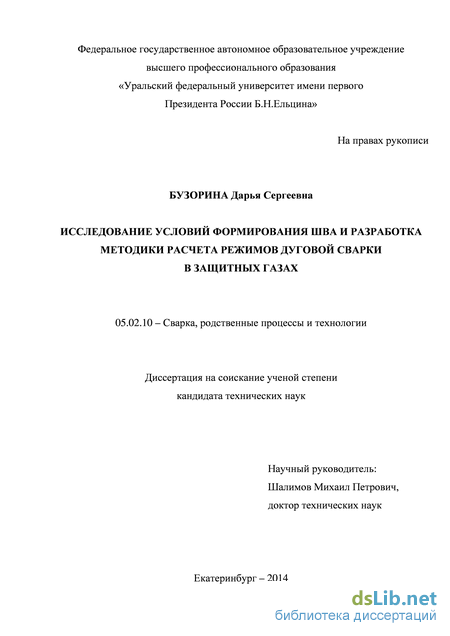 Федеральное государственное автономное образовательное учреждение высшего профессионального образования «Уральский федеральный университет имени первого Президента России Б.Н.Ельцина»

На правах рукописи

БУЗОРИНА Дарья Сергеевна

ИССЛЕДОВАНИЕ УСЛОВИЙ ФОРМИРОВАНИЯ ШВА И РАЗРАБОТКА МЕТОДИКИ РАСЧЕТА РЕЖИМОВ ДУГОВОЙ СВАРКИ В ЗАЩИТНЫХ ГАЗАХ

05.02.10 – Сварка, родственные процессы и технологии

Диссертация на соискание ученой степени кандидата технических наук

Научный руководитель:
Шалимов Михаил Петрович,
доктор технических наук

Екатеринбург – 2014

dsLib.net
библиотека диссертаций